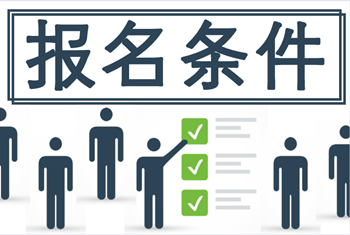 报名条件